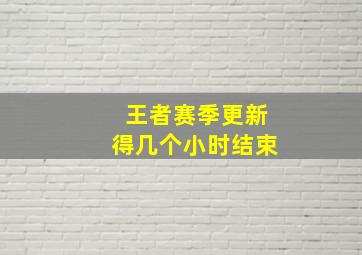 王者赛季更新
得几个小时结束